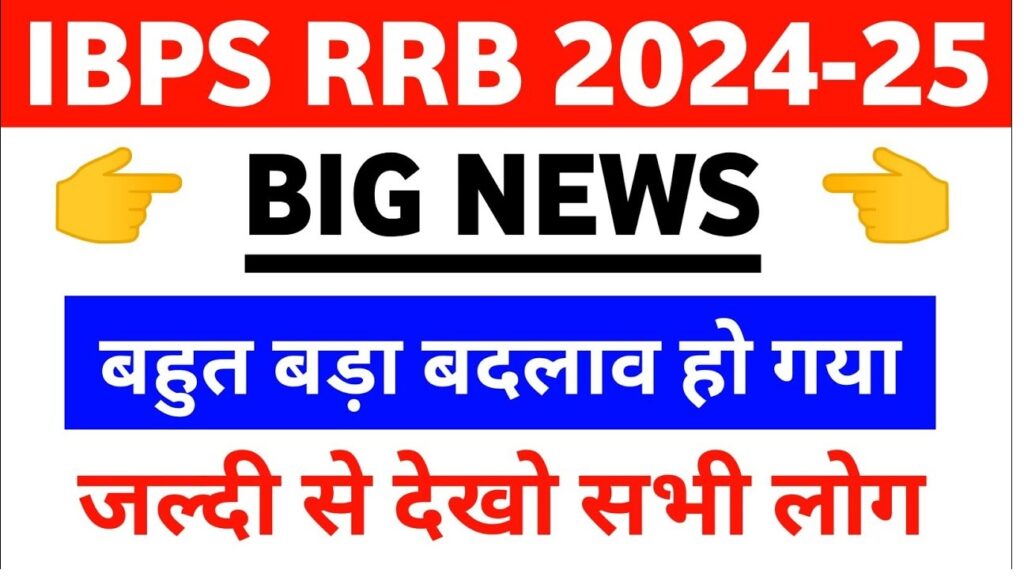 IBPS RRB 2024-25

BIG NEWS

बहुत बड़ा बदलाव हो गया

जल्दी से देखो सभी लोग